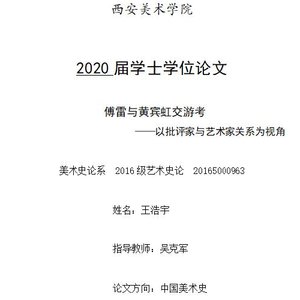 西安美术学院

2020 届学士学位论文

傅雷与黄宾虹交游考

——以批评家与艺术家关系为视角

美术史论系 2016 级艺术史论 20165000963

姓名：王浩宇

指导教师：吴克军

论文方向：中国美术史